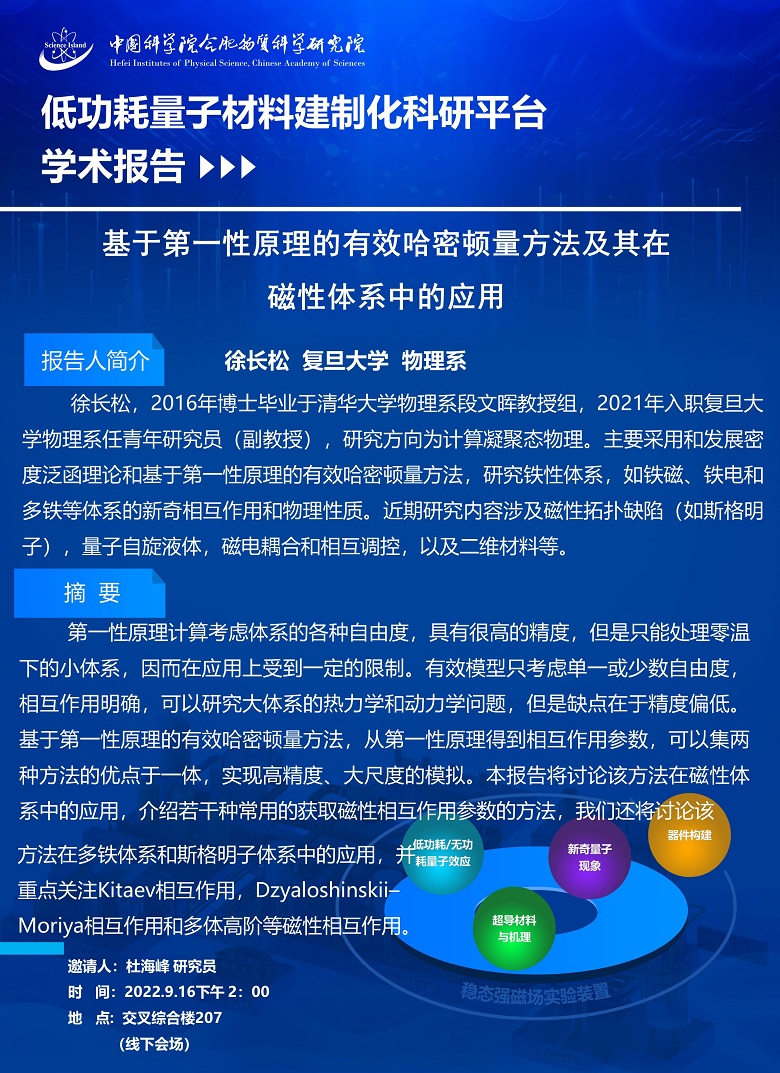 Science Island
中国科学院合肥物质科学研究院
Hefei Institutes of Physical Science, Chinese Academy of Sciences

低功耗量子材料建制化科研平台
学术报告

基于第一性原理的有效哈密顿量方法及其在磁性体系中的应用

报告人简介 徐长松 复旦大学 物理系

徐长松，2016年博士毕业于清华大学物理系段文晖教授组，2021年入职复旦大学物理系任青年研究员（副教授），研究方向为计算凝聚态物理。主要采用和发展密度泛函理论和基于第一性原理的有效哈密顿量方法，研究铁性体系，如铁磁、铁电和多铁等体系的新奇相互作用和物理性质。近期研究内容涉及磁性拓扑缺陷（如斯格明子），量子自旋液体，磁电耦合和相互调控，以及二维材料等。

摘 要

第一性原理计算考虑体系的各种自由度，具有很高的精度，但是只能处理零温下的小体系，因而在应用上受到一定的限制。有效模型只考虑单一或少数自由度，相互作用明确，可以研究大体系的热力学和动力学问题，但是缺点在于精度偏低。基于第一性原理的有效哈密顿量方法，从第一性原理得到相互作用参数，可以集两种方法的优点于一体，实现高精度、大尺度的模拟。本报告将讨论该方法在磁性体系中的应用，介绍若干种常用的获取磁性相互作用参数的方法，我们还将讨论该方法在多铁体系和斯格明子体系中的应用，并重点关注Kitaev相互作用，Dzyaloshinskii–Moriya相互作用和多体高阶等磁性相互作用。

低功耗/无功耗量子效应
新奇量子现象
器件构建
超导材料与机理
稳态强磁场实验装置

邀请人：杜海峰 研究员
时 间：2022.9.16下午 2：00
地 点：交叉综合楼207
（线下会场）